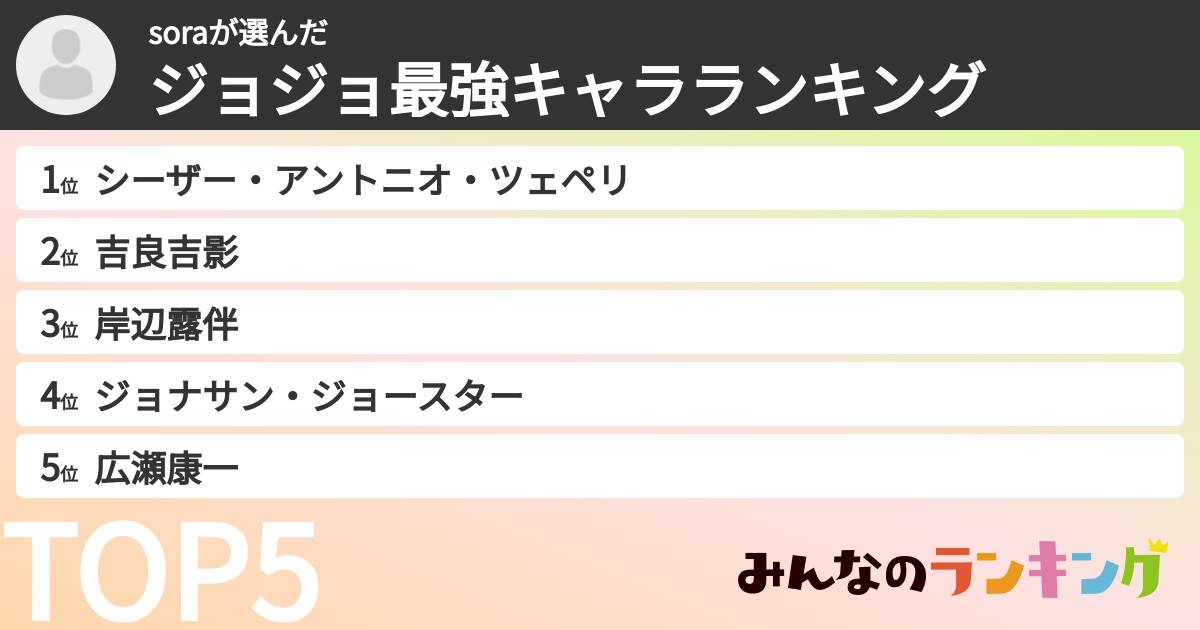 soraが選んだ
ジョジョ最強キャラランキング

1位 シーザー・アントニオ・ツェペリ
2位 吉良吉影
3位 岸辺露伴
4位 ジョナサン・ジョースター
5位 広瀬康一

TOP5

みんなのランキング